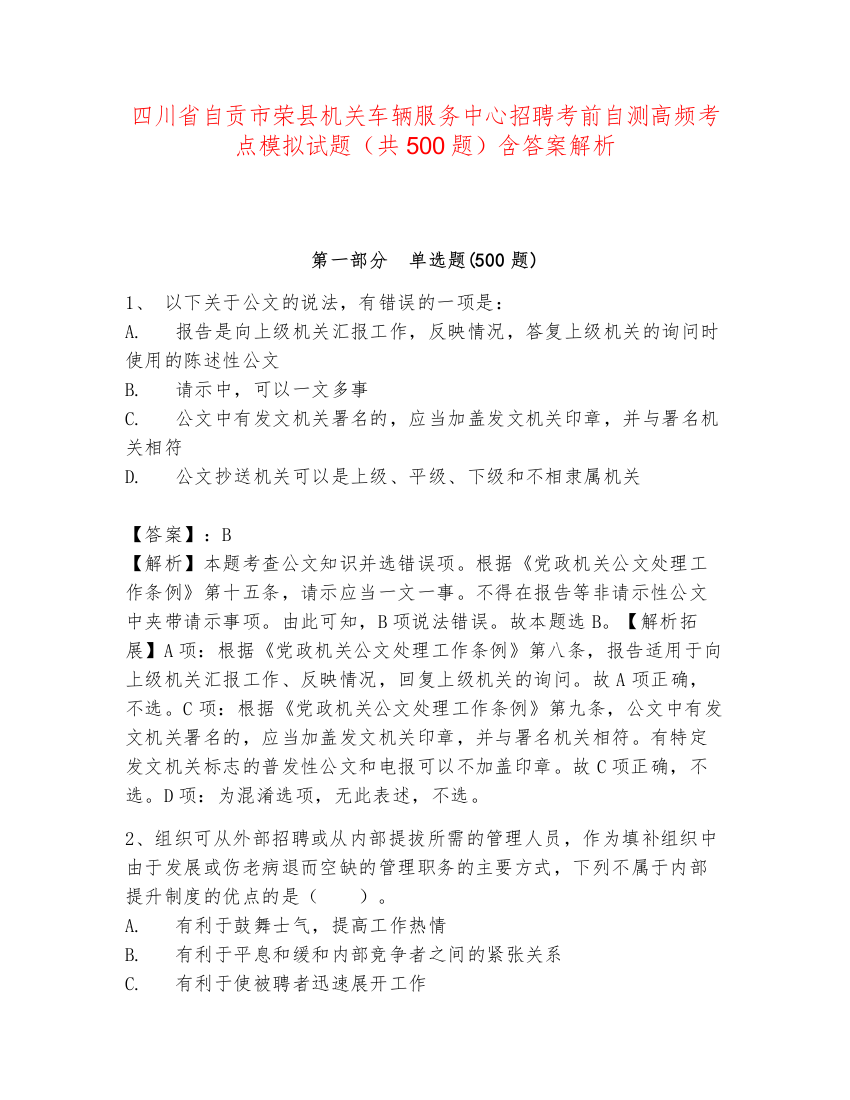 四川省自贡市荣县机关车辆服务中心招聘考前自测高频考点模拟试题（共500题）含答案解析

第一部分 单选题(500题)

1、 以下关于公文的说法，有错误的一项是：
A. 报告是向上级机关汇报工作，反映情况，答复上级机关的询问时使用的陈述性公文
B. 请示中，可以一文多事
C. 公文中有发文机关署名的，应当加盖发文机关印章，并与署名机关相符
D. 公文抄送机关可以是上级、平级、下级和不相隶属机关

【答案】：B
【解析】本题考查公文知识并选错误项。根据《党政机关公文处理工作条例》第十五条，请示应当一文一事。不得在报告等非请示性公文中夹带请示事项。由此可知，B项说法错误。故本题选B。【解析拓展】A项：根据《党政机关公文处理工作条例》第八条，报告适用于向上级机关汇报工作、反映情况，回复上级机关的询问。故A项正确，不选。C项：根据《党政机关公文处理工作条例》第九条，公文中有发文机关署名的，应当加盖发文机关印章，并与署名机关相符。有特定发文机关标志的普发性公文和电报可以不加盖印章。故C项正确，不选。D项：为混淆选项，无此表述，不选。

2、组织可从外部招聘或从内部提拔所需的管理人员，作为填补组织中由于发展或伤老病退而空缺的管理职务的主要方式，下列不属于内部提升制度的优点的是（ ）。
A. 有利于鼓舞士气，提高工作热情
B. 有利于平息和缓和内部竞争者之间的紧张关系
C. 有利于使被聘者迅速展开工作